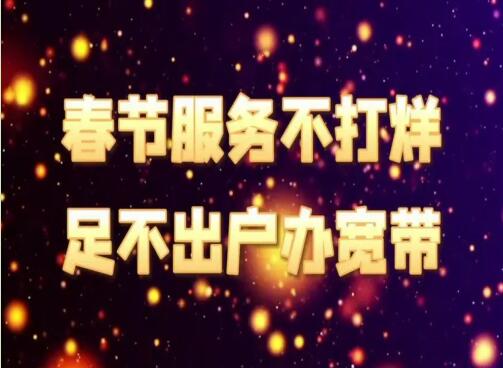 春节服务不打烊
足不出户办宽带